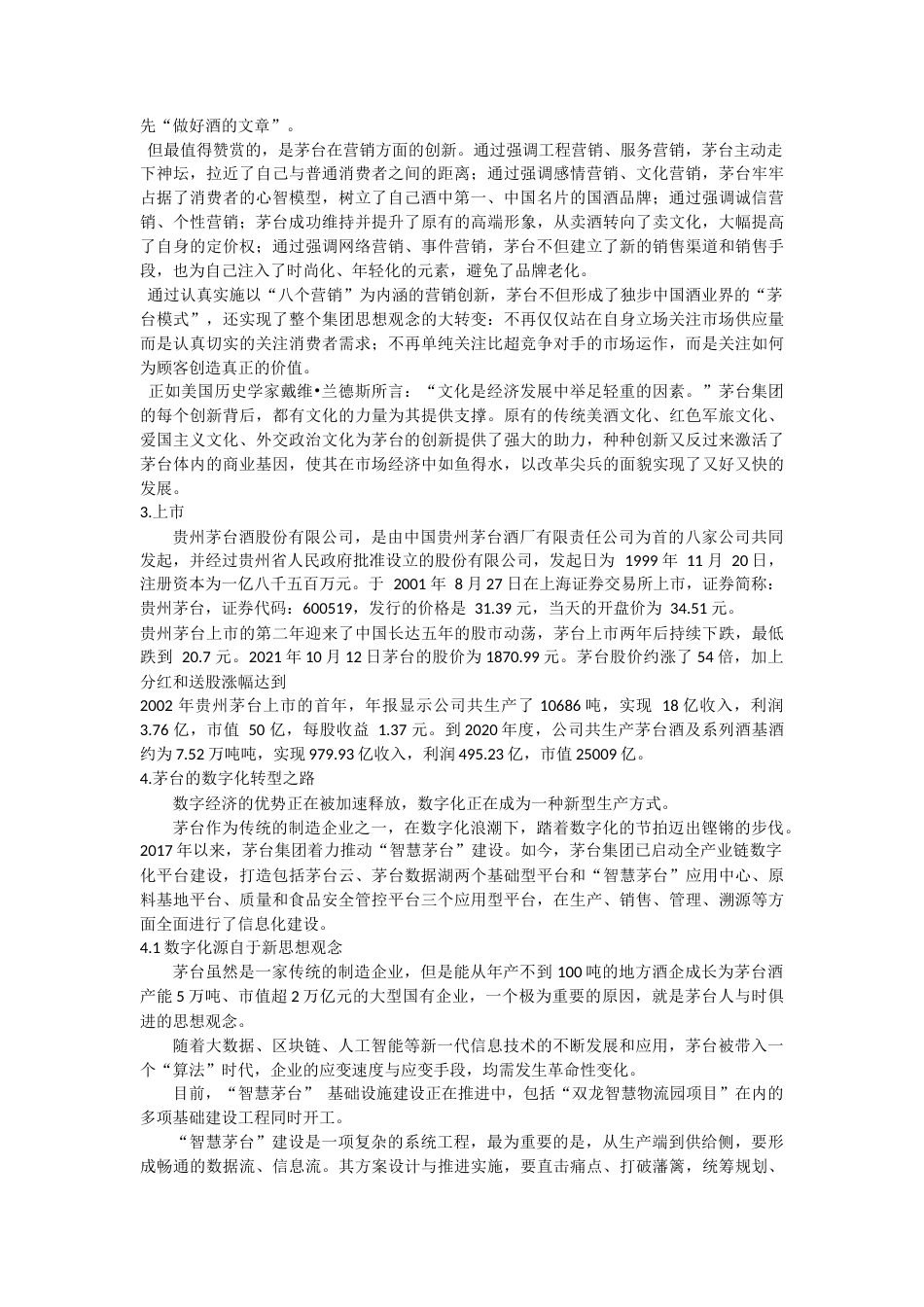 先“做好酒的文章”。

但最值得赞赏的，是茅台在营销方面的创新。通过强调工程营销、服务营销，茅台主动走下神坛，拉近了自己与普通消费者之间的距离；通过强调感情营销、文化营销，茅台牢牢占据了消费者的心智模型，树立了自己酒中第一、中国名片的国酒品牌；通过强调诚信营销、个性营销；茅台成功维持并提升了原有的高端形象，从卖酒转向了卖文化，大幅提高了自身的定价权；通过强调网络营销、事件营销，茅台不但建立了新的销售渠道和销售手段，也为自己注入了时尚化、年轻化的元素，避免了品牌老化。

通过认真实施以“八个营销”为内涵的营销创新，茅台不但形成了独步中国酒业界的“茅台模式”，还实现了整个集团思想观念的大转变：不再仅仅站在自身立场关注市场供应量而是认真切实的关注消费者需求；不再单纯关注比超竞争对手的市场运作，而是关注如何为顾客创造真正的价值。

正如美国历史学家戴维•兰德斯所言：“文化是经济发展中举足轻重的因素。”茅台集团的每个创新背后，都有文化的力量为其提供支撑。原有的传统美酒文化、红色军旅文化、爱国主义文化、外交政治文化为茅台的创新提供了强大的助力，种种创新又反过来激活了茅台体内的商业基因，使其在市场经济中如鱼得水，以改革尖兵的面貌实现了又好又快的发展。

3.上市

贵州茅台酒股份有限公司，是由中国贵州茅台酒厂有限责任公司为首的八家公司共同发起，并经过贵州省人民政府批准设立的股份有限公司，发起日为 1999 年 11 月 20 日，注册资本为一亿八千五百万元。于 2001 年 8 月 27 日在上海证券交易所上市，证券简称：贵州茅台，证券代码：600519，发行的价格是 31.39 元，当天的开盘价为 34.51 元。

贵州茅台上市的第二年迎来了中国长达五年的股市动荡，茅台上市两年后持续下跌，最低跌到 20.7 元。2021 年 10 月 12 日茅台的股价为 1870.99 元。茅台股价约涨了 54 倍，加上分红和送股涨幅达到

2002 年贵州茅台上市的首年，年报显示公司共生产了 10686 吨，实现 18 亿收入，利润 3.76 亿，市值 50 亿，每股收益 1.37 元。到 2020 年度，公司共生产茅台酒及系列酒基酒约为 7.52 万吨吨，实现 979.93 亿收入，利润 495.23 亿，市值 25009 亿。

4.茅台的数字化转型之路

数字经济的优势正在被加速释放，数字化正在成为一种新型生产方式。

茅台作为传统的制造企业之一，在数字化浪潮下，踏着数字化的节拍迈出铿锵的步伐。2017 年以来，茅台集团着力推动“智慧茅台”建设。如今，茅台集团已启动全产业链数字化平台建设，打造包括茅台云、茅台数据湖两个基础型平台和“智慧茅台”应用中心、原料基地平台、质量和食品安全管控平台三个应用型平台，在生产、销售、管理、溯源等方面全面进行了信息化建设。

4.1 数字化源自于新思想观念

茅台虽然是一家传统的制造企业，但是能从年产不到 100 吨的地方酒企成长为茅台酒产能 5 万吨、市值超 2 万亿元的大型国有企业，一个极为重要的原因，就是茅台人与时俱进的思想观念。

随着大数据、区块链、人工智能等新一代信息技术的不断发展和应用，茅台被带入一个“算法”时代，企业的应变速度与应变手段，均需发生革命性变化。

目前，“智慧茅台” 基础设施建设正在推进中，包括“双龙智慧物流园项目”在内的多项基础建设工程同时开工。

“智慧茅台”建设是一项复杂的系统工程，最为重要的是，从生产端到供给侧，要形成畅通的数据流、信息流。其方案设计与推进实施，要直击痛点、打破藩篱，统筹规划、